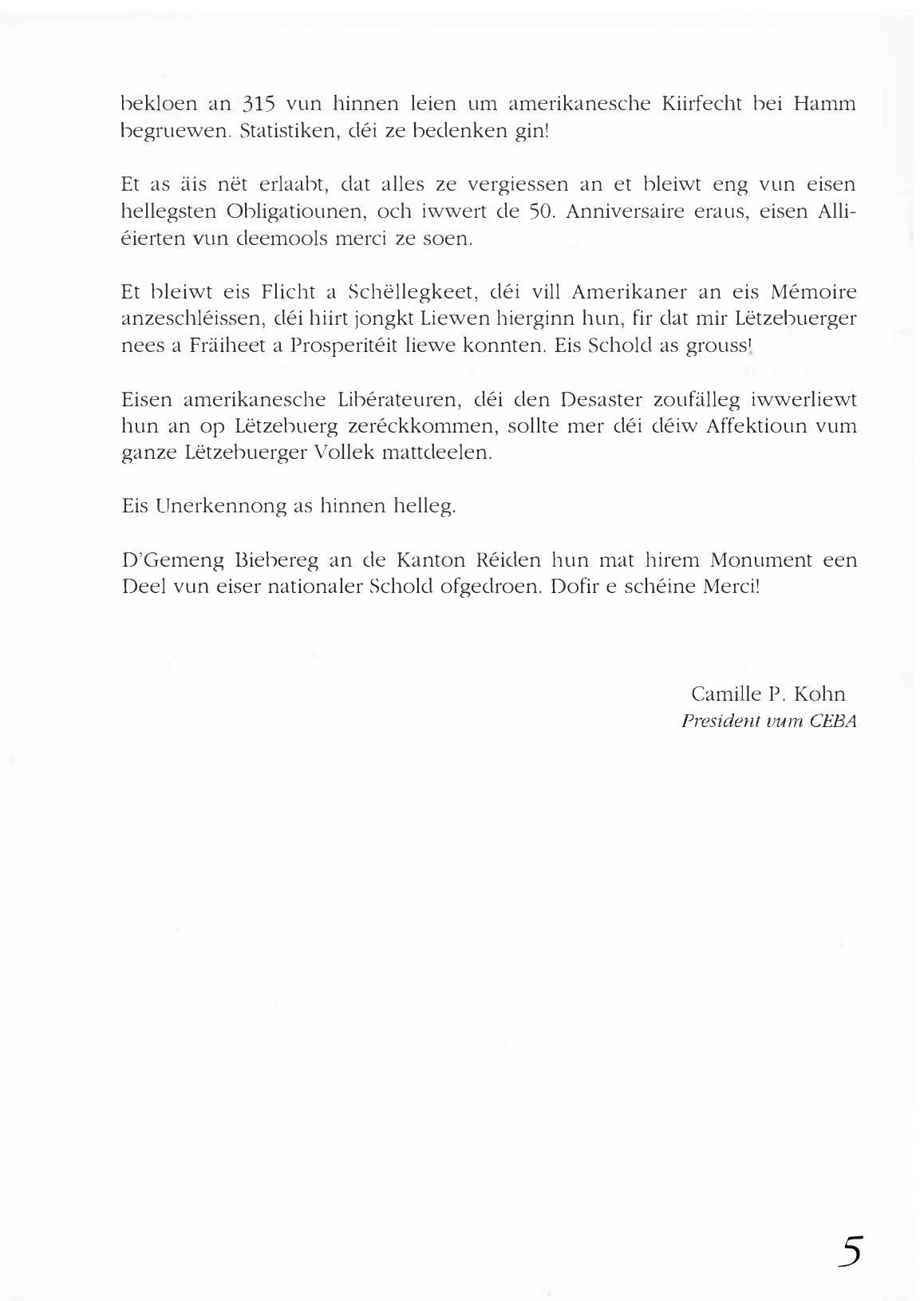 bekloen an 315 vun hinnen leien um amerikanesche Kiirfecht bei Hamm begruewen. Statistiken, déi ze bedenken gin!

Et as äis nët erlaabt, dat alles ze vergiessen an et bleiwt eng vun eisen hellegsten Obligatiounen, och iwwert de 50. Anniversaire eraus, eisen Alliéierten vun deemools merci ze soen.

Et bleiwt eis Flicht a Schëllegkeet, déi vill Amerikaner an eis Mémoire anzeschléissen, déi hiirt jongkt Liewen hierginn hun, fir dat mir Lëtzebuerger nees a Fräiheet a Prosperitéit liewe konnten. Eis Schold as grouss!

Eisen amerikanesche Libérateuren, déi den Desaster zoufälleg iwwerliewt hun an op Lëtzebuerg zeréckkommen, sollte mer déi déiw Affektioun vum ganze Lëtzebuerger Vollek mattdeelen.

Eis Unerkennong as hinnen helleg.

D'Gemeng Biebereg an de Kanton Réiden hun mat hirem Monument een Deel vun eiser nationaler Schold ofgedroen. Dofir e schéine Merci!

Camille P. Kohn
President vum CEBA

5